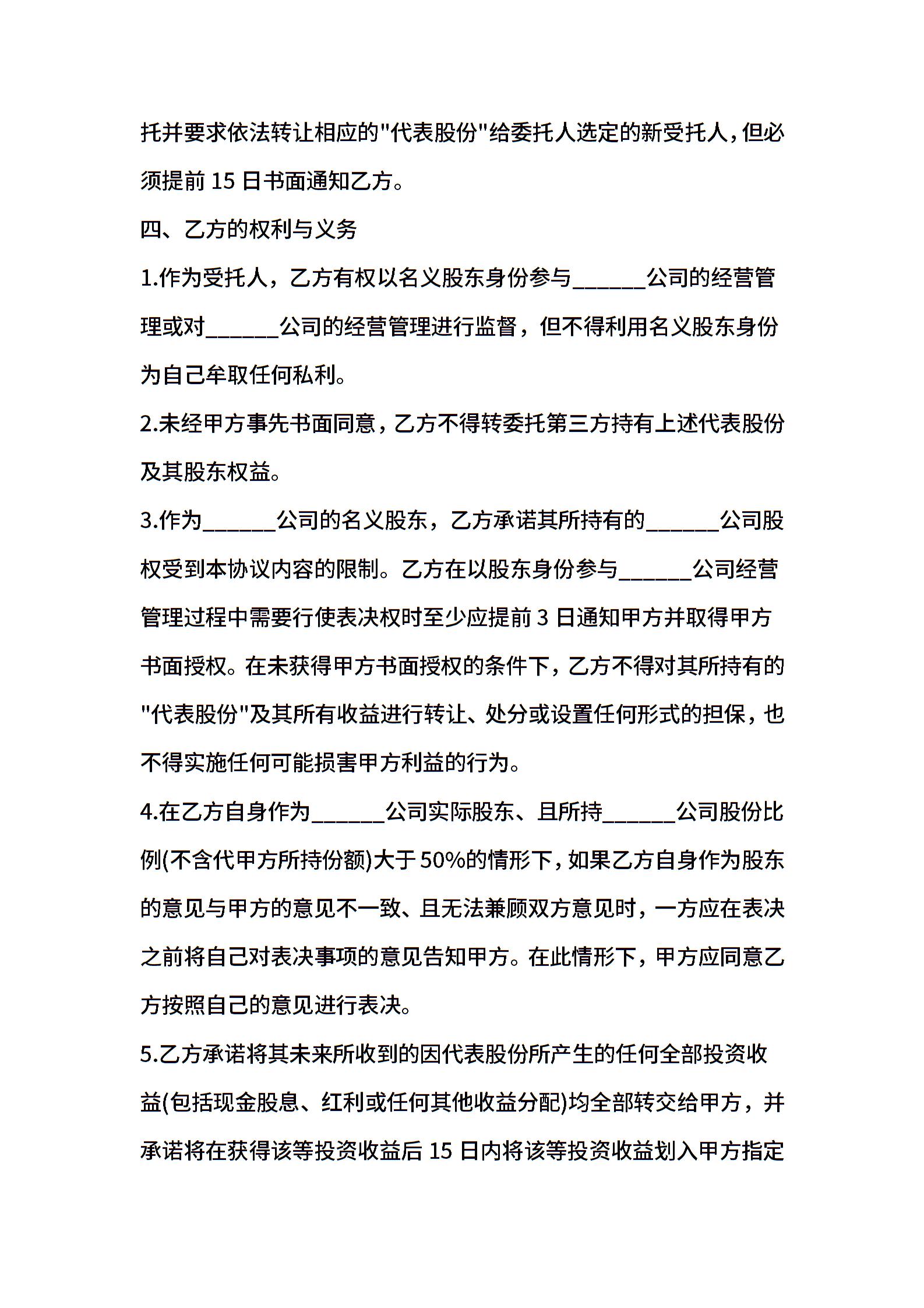 托并要求依法转让相应的"代表股份"给委托人选定的新受托人，但必须提前 15 日书面通知乙方。

四、乙方的权利与义务

1.作为受托人，乙方有权以名义股东身份参与______公司的经营管理或对______公司的经营管理进行监督，但不得利用名义股东身份为自己牟取任何私利。

2.未经甲方事先书面同意，乙方不得转委托第三方持有上述代表股份及其股东权益。

3.作为______公司的名义股东，乙方承诺其所持有的______公司股权受到本协议内容的限制。乙方在以股东身份参与______公司经营管理过程中需要行使表决权时至少应提前 3 日通知甲方并取得甲方书面授权。在未获得甲方书面授权的条件下，乙方不得对其所持有的"代表股份"及其所有收益进行转让、处分或设置任何形式的担保，也不得实施任何可能损害甲方利益的行为。

4.在乙方自身作为______公司实际股东、且所持______公司股份比例(不含代甲方所持份额)大于 50%的情形下，如果乙方自身作为股东的意见与甲方的意见不一致、且无法兼顾双方意见时，一方应在表决之前将自己对表决事项的意见告知甲方。在此情形下，甲方应同意乙方按照自己的意见进行表决。

5.乙方承诺将其未来所收到的因代表股份所产生的任何全部投资收益(包括现金股息、红利或任何其他收益分配)均全部转交给甲方，并承诺将在获得该等投资收益后 15 日内将该等投资收益划入甲方指定